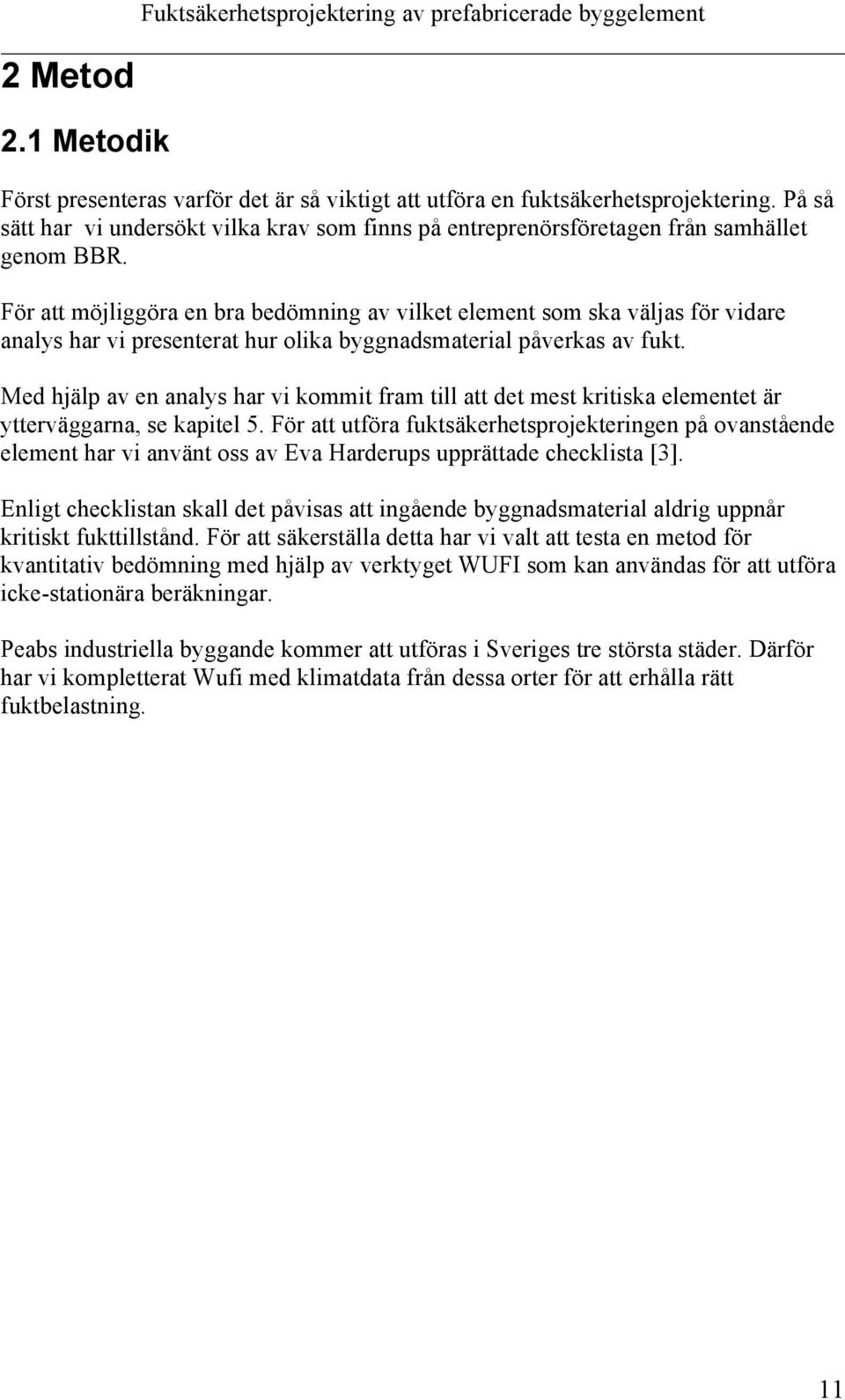 Fuktsäkerhetsprojektering av prefabricerade byggelement

2 Metod

2.1 Metodik

Först presenteras varför det är så viktigt att utföra en fuktsäkerhetsprojektering. På så sätt har vi undersökt vilka krav som finns på entreprenörsföretagen från samhället genom BBR.

För att möjliggöra en bra bedömning av vilket element som ska väljas för vidare analys har vi presenterat hur olika byggnadsmaterial påverkas av fukt.

Med hjälp av en analys har vi kommit fram till att det mest kritiska elementet är ytterväggarna, se kapitel 5. För att utföra fuktsäkerhetsprojekteringen på ovanstående element har vi använt oss av Eva Harderups upprättade checklista [3].

Enligt checklistan skall det påvisas att ingående byggnadsmaterial aldrig uppnår kritiskt fukttillstånd. För att säkerställa detta har vi valt att testa en metod för kvantitativ bedömning med hjälp av verktyget WUFI som kan användas för att utföra icke-stationära beräkningar.

Peabs industriella byggande kommer att utföras i Sveriges tre största städer. Därför har vi kompletterat Wufi med klimatdata från dessa orter för att erhålla rätt fuktbelastning.

11